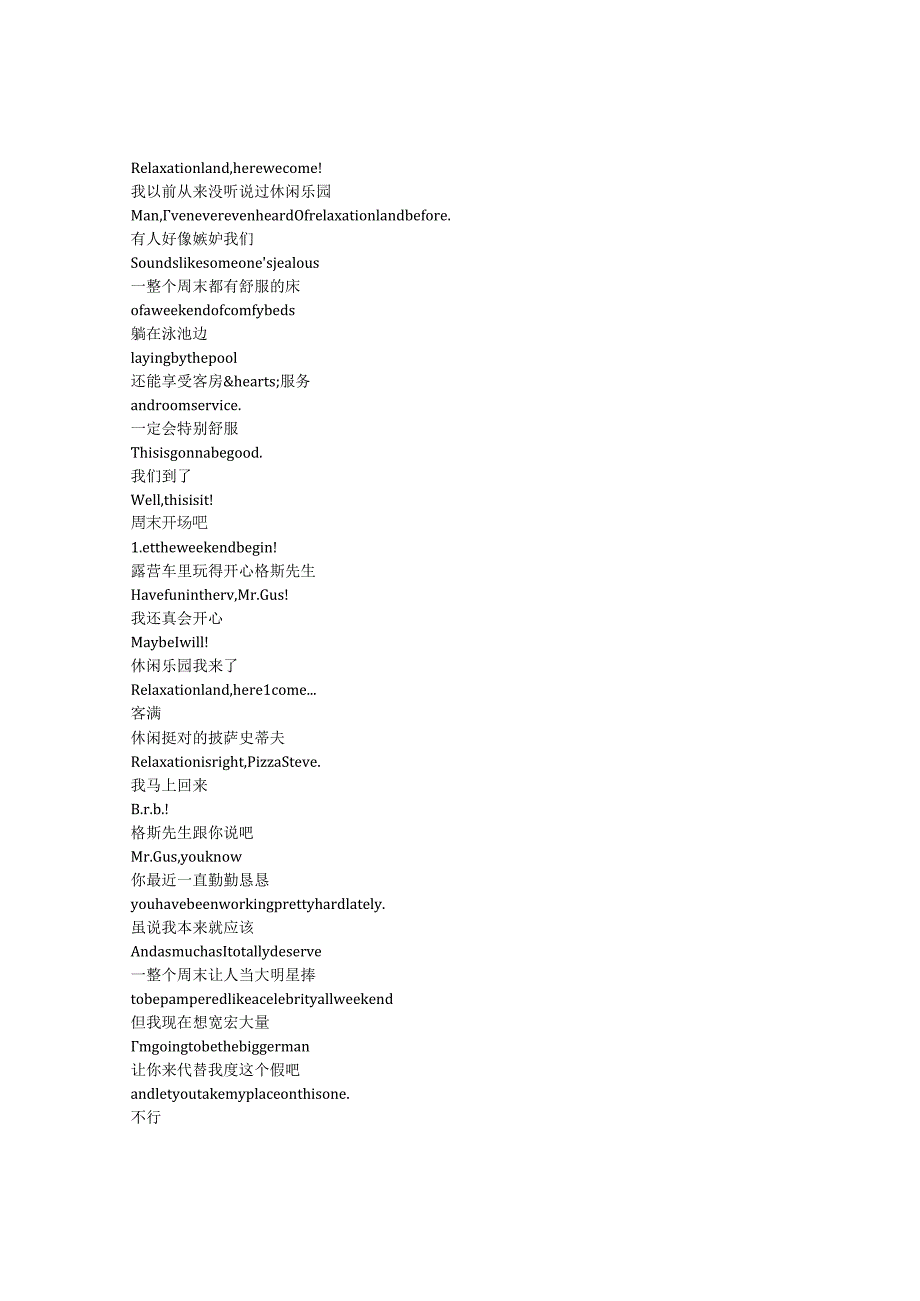 Relaxationland,herewecome!
我以前从来没听说过休闲乐园
Man,Γveneverevenheard0frelaxationlandbefore.
有人好像嫉妒我们
Soundslikesomeone'sjealous
一整个周末都有舒服的床
ofaweekendofcomfybeds
躺在泳池边
layingbythepool
还能享受客房&hearts;服务
androomservice.
一定会特别舒服
Thisisgonnabegood.
我们到了
Well,thisisit!
周末开场吧
1.ettheweekendbegin!
露营车里玩得开心格斯先生
Havefunintherv,Mr.Gus!
我还真会开心
MaybeIwill!
休闲乐园我来了
Relaxationland,here1come...
客满
休闲挺对的披萨史蒂夫
Relaxationisright,PizzaSteve.
我马上回来
B.r.b.!
格斯先生跟你说吧
Mr.Gus,youknow
你最近一直勤勤恳恳
youhavebeenworkingprettyhardlately.
虽说我本来就应该
AndasmuchasItotallydeserve
一整个周末让人当大明星捧
tobepamperedlikeacelebrityallweekend
但我现在想宽宏大量
Γmgoingtobethebiggerman
让你来代替我度这个假吧
andletyoutakemyplaceonthisone.
不行